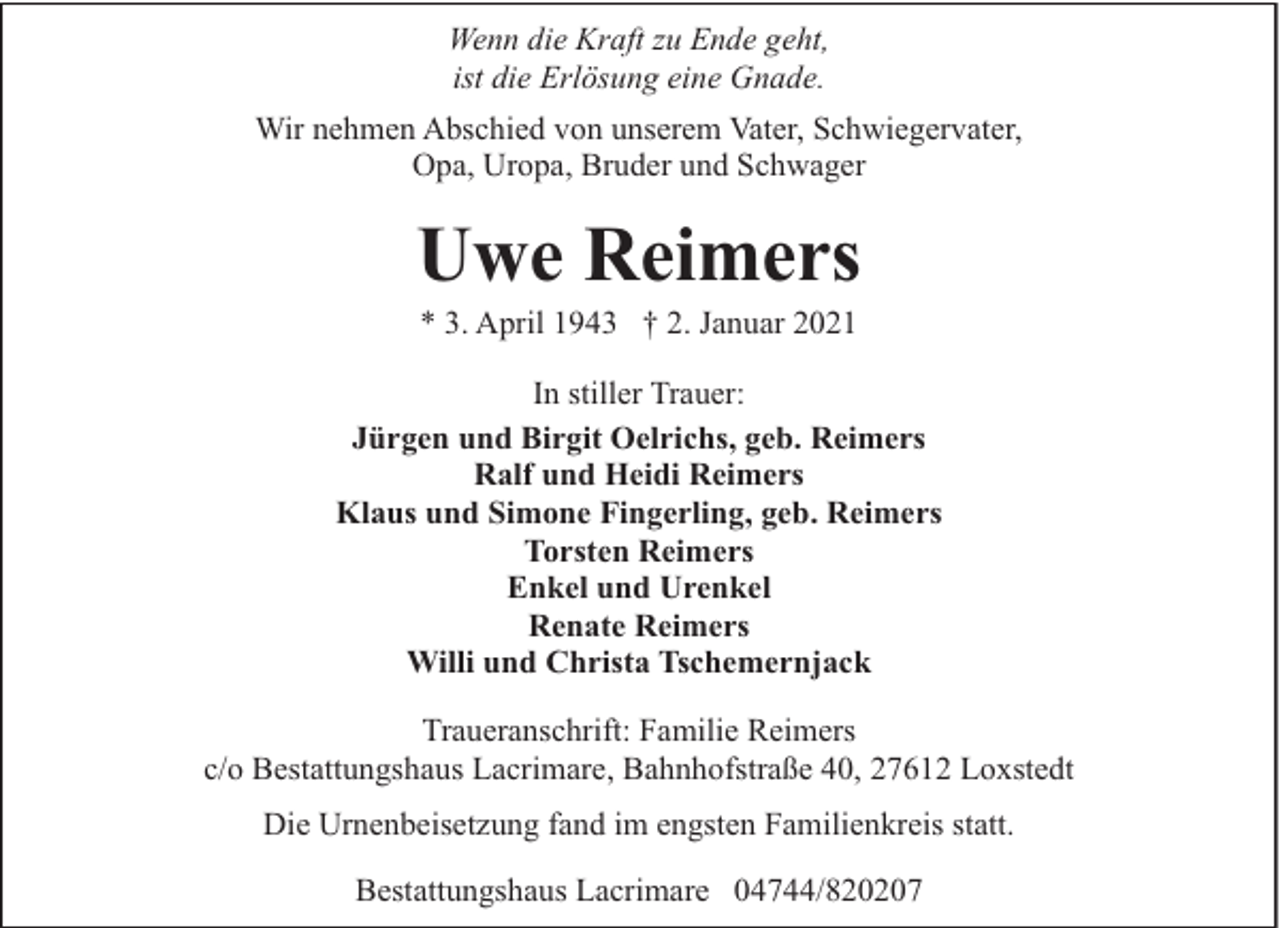 Wenn die Kraft zu Ende geht,
ist die Erlösung eine Gnade.

Wir nehmen Abschied von unserem Vater, Schwiegervater,
Opa, Uropa, Bruder und Schwager

Uwe Reimers

* 3. April 1943 † 2. Januar 2021

In stiller Trauer:

Jürgen und Birgit Oelrichs, geb. Reimers
Ralf und Heidi Reimers
Klaus und Simone Fingerling, geb. Reimers
Torsten Reimers
Enkel und Urenkel
Renate Reimers
Willi und Christa Tschemernjack

Traueranschrift: Familie Reimers
c/o Bestattungshaus Lacrimare, Bahnhofstraße 40, 27612 Loxstedt

Die Urnenbeisetzung fand im engsten Familienkreis statt.

Bestattungshaus Lacrimare 04744/820207